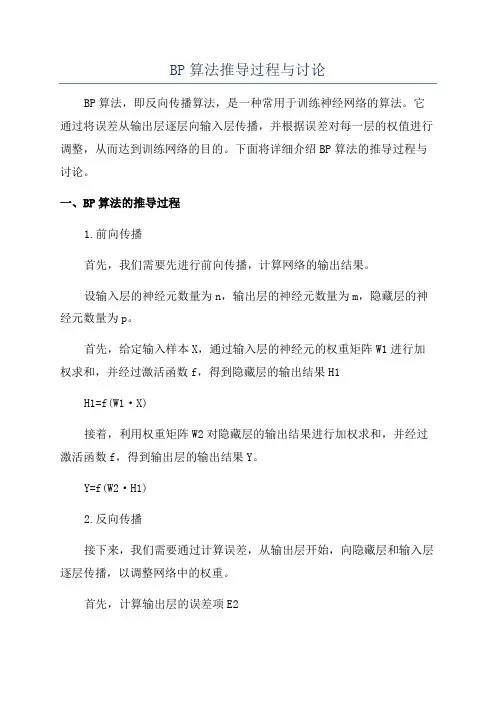 BP 算法推导过程与讨论

BP 算法，即反向传播算法，是一种常用于训练神经网络的算法。它通过将误差从输出层逐层向输入层传播，并根据误差对每一层的权值进行调整，从而达到训练网络的目的。下面将详细介绍 BP 算法的推导过程与讨论。

一、BP 算法的推导过程

1.前向传播

首先，我们需要先进行前向传播，计算网络的输出结果。

设输入层的神经元数量为 n，输出层的神经元数量为 m，隐藏层的神经元数量为 p。

首先，给定输入样本 X，通过输入层的神经元的权重矩阵 W1 进行加权求和，并经过激活函数 f，得到隐藏层的输出结果 H1

H1=f(W1·X)

接着，利用权重矩阵 W2 对隐藏层的输出结果进行加权求和，并经过激活函数 f，得到输出层的输出结果 Y。

Y=f(W2·H1)

2.反向传播

接下来，我们需要通过计算误差，从输出层开始，向隐藏层和输入层逐层传播，以调整网络中的权重。

首先，计算输出层的误差项 E2